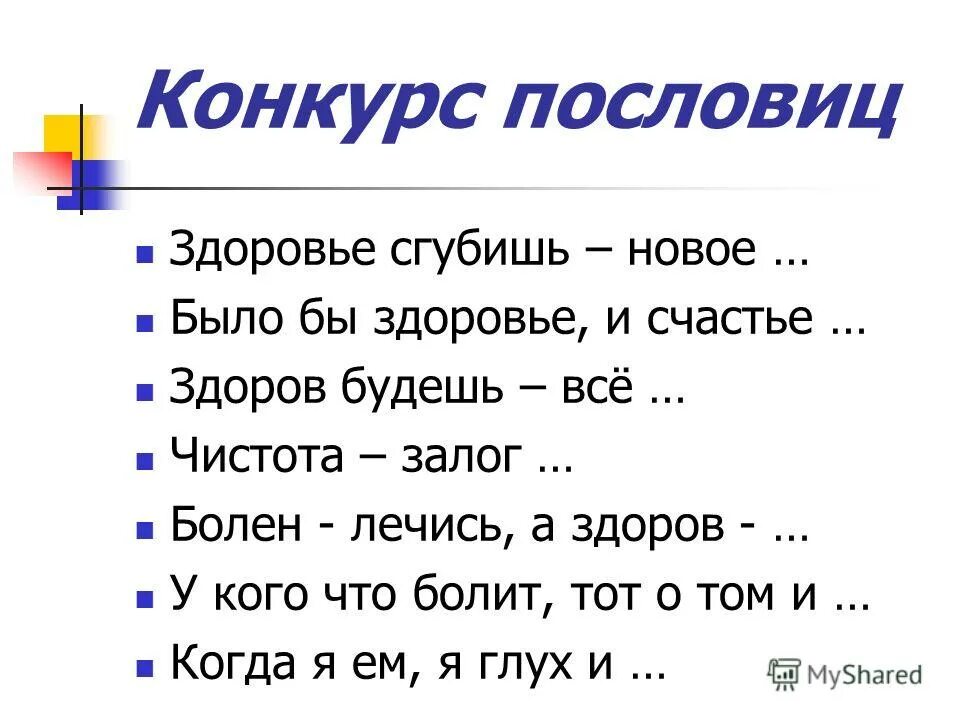 Конкурс пословиц

- Здоровье сгубишь – новое …
- Было бы здоровье, и счастье …
- Здоров будешь – всё …
- Чистота – залог …
- Болен - лечись, а здоров - …
- У кого что болит, тот о том и …
- Когда я ем, я глух и …

MyShared